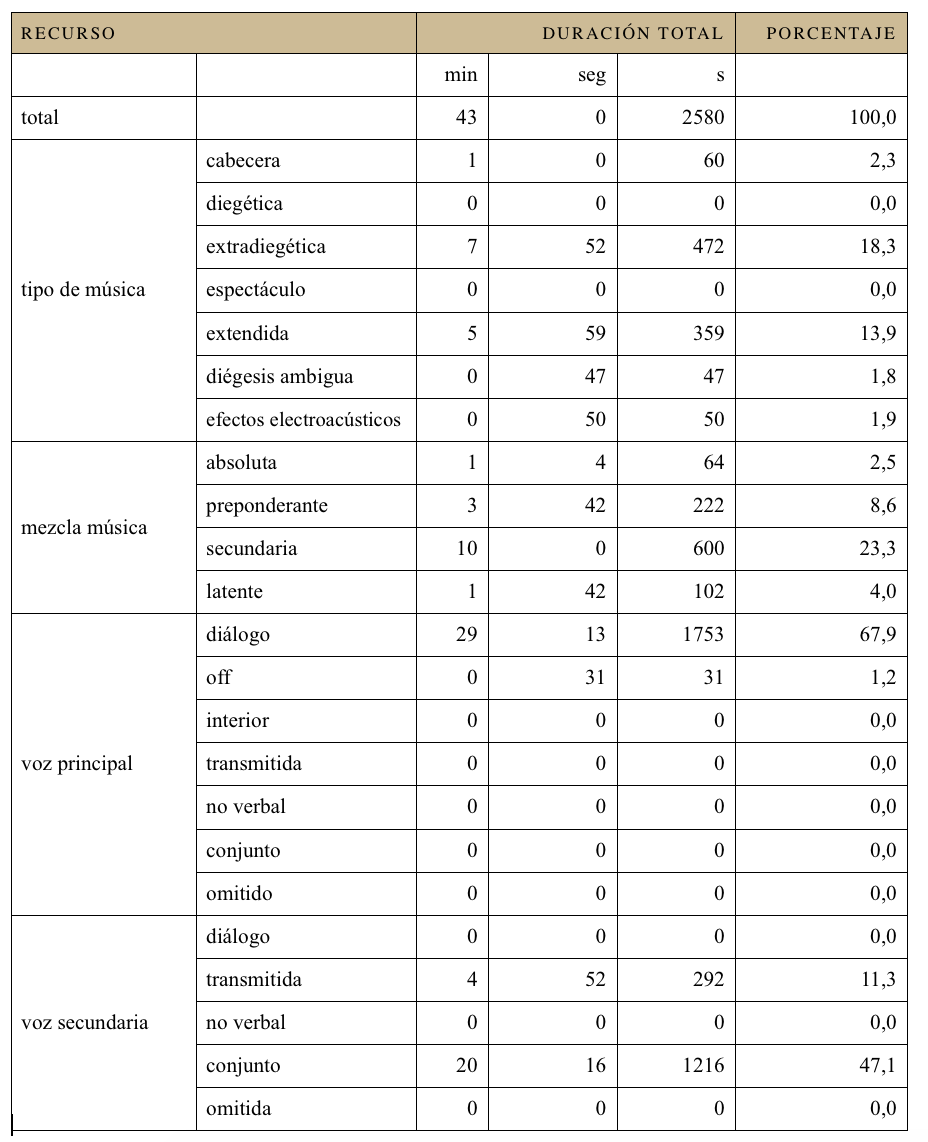 | RECURSO | | DURACIÓN TOTAL | | | PORCENTAJE |
|---|---|---|---|---|---|
| | | min | seg | s | |
| total | | 43 | 0 | 2580 | 100,0 |
| tipo de música | cabecera | 1 | 0 | 60 | 2,3 |
| | diegética | 0 | 0 | 0 | 0,0 |
| | extradiegética | 7 | 52 | 472 | 18,3 |
| | espectáculo | 0 | 0 | 0 | 0,0 |
| | extendida | 5 | 59 | 359 | 13,9 |
| | diégesis ambigua | 0 | 47 | 47 | 1,8 |
| | efectos electroacústicos | 0 | 50 | 50 | 1,9 |
| mezcla música | absoluta | 1 | 4 | 64 | 2,5 |
| | preponderante | 3 | 42 | 222 | 8,6 |
| | secundaria | 10 | 0 | 600 | 23,3 |
| | latente | 1 | 42 | 102 | 4,0 |
| voz principal | diálogo | 29 | 13 | 1753 | 67,9 |
| | off | 0 | 31 | 31 | 1,2 |
| | interior | 0 | 0 | 0 | 0,0 |
| | transmitida | 0 | 0 | 0 | 0,0 |
| | no verbal | 0 | 0 | 0 | 0,0 |
| | conjunto | 0 | 0 | 0 | 0,0 |
| | omitido | 0 | 0 | 0 | 0,0 |
| voz secundaria | diálogo | 0 | 0 | 0 | 0,0 |
| | transmitida | 4 | 52 | 292 | 11,3 |
| | no verbal | 0 | 0 | 0 | 0,0 |
| | conjunto | 20 | 16 | 1216 | 47,1 |
| | omitida | 0 | 0 | 0 | 0,0 |